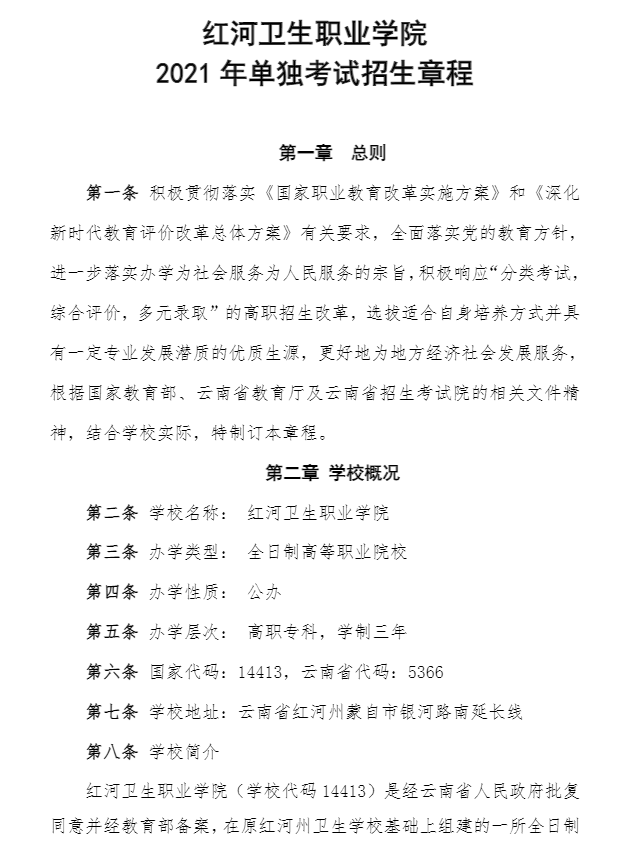 红河卫生职业学院
2021 年单独考试招生章程

第一章 总则

第一条 积极贯彻落实《国家职业教育改革实施方案》和《深化新时代教育评价改革总体方案》有关要求，全面落实党的教育方针，进一步落实办学为社会服务为人民服务的宗旨，积极响应“分类考试，综合评价，多元录取”的高职招生改革，选拔适合自身培养方式并具有一定专业发展潜质的优质生源，更好地为地方经济社会发展服务，根据国家教育部、云南省教育厅及云南省招生考试院的相关文件精神，结合学校实际，特制订本章程。

第二章 学校概况

第二条 学校名称： 红河卫生职业学院

第三条 办学类型： 全日制高等职业院校

第四条 办学性质： 公办

第五条 办学层次： 高职专科，学制三年

第六条 国家代码：14413，云南省代码：5366

第七条 学校地址：云南省红河州蒙自市银河路南延长线

第八条 学校简介

红河卫生职业学院（学校代码 14413）是经云南省人民政府批复同意并经教育部备案，在原红河州卫生学校基础上组建的一所全日制